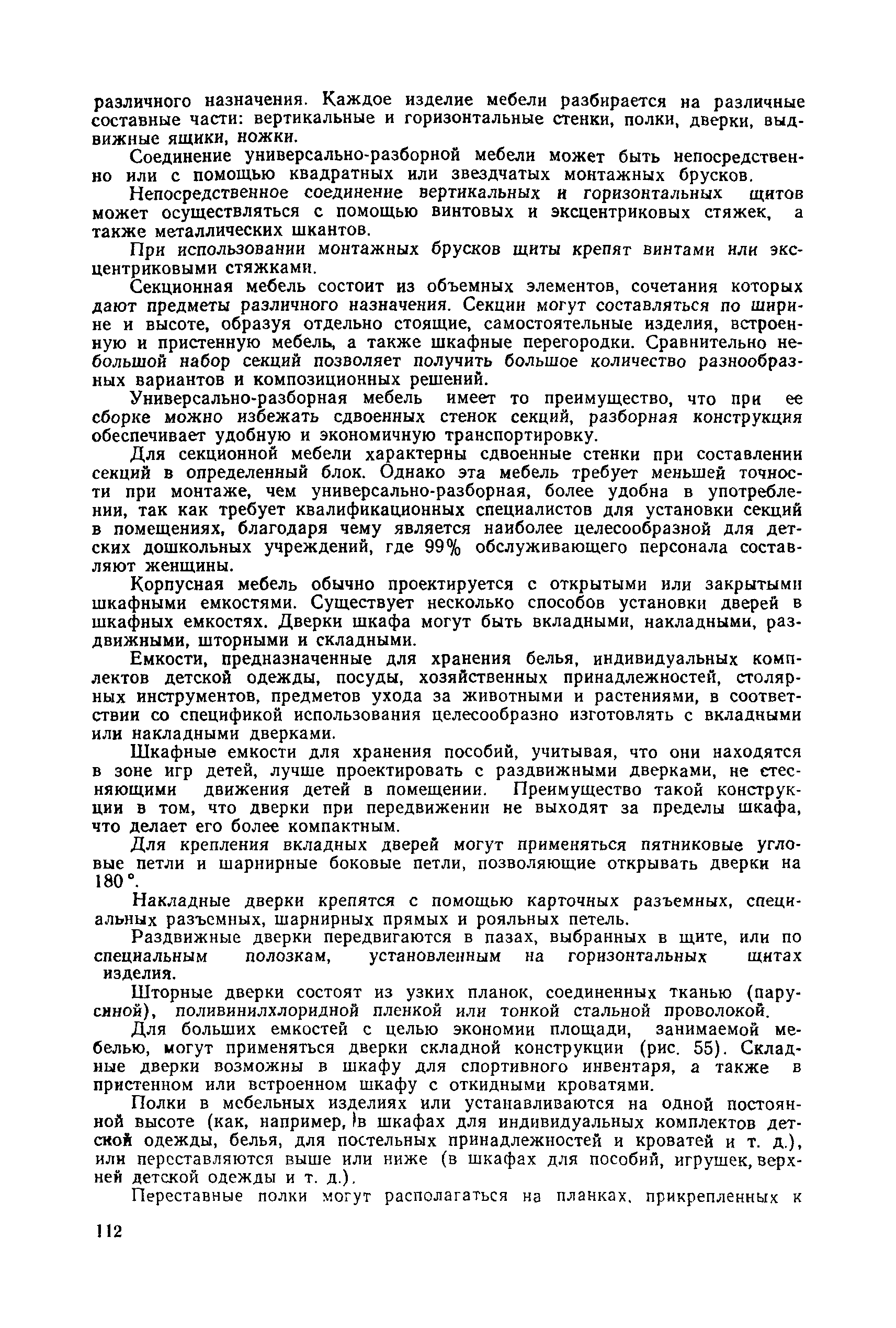 различного назначения. Каждое изделие мебели разбирается на различные составные части: вертикальные и горизонтальные стенки, полки, дверки, выдвижные ящики, ножки.

Соединение универсально-разборной мебели может быть непосредственно или с помощью квадратных или звездчатых монтажных брусков.

Непосредственное соединение вертикальных и горизонтальных щитов может осуществляться с помощью винтовых и эксцентриковых стяжек, а также металлических шкантов.

При использовании монтажных брусков щиты крепят винтами или эксцентриковыми стяжками.

Секционная мебель состоит из объемных элементов, сочетания которых дают предметы различного назначения. Секции могут составляться по ширине и высоте, образуя отдельно стоящие, самостоятельные изделия, встроенную и пристенную мебель, а также шкафные перегородки. Сравнительно небольшой набор секций позволяет получить большое количество разнообразных вариантов и композиционных решений.

Универсально-разборная мебель имеет то преимущество, что при ее сборке можно избежать сдвоенных стенок секций, разборная конструкция обеспечивает удобную и экономичную транспортировку.

Для секционной мебели характерны сдвоенные стенки при составлении секций в определенный блок. Однако эта мебель требует меньшей точности при монтаже, чем универсально-разборная, более удобна в употреблении, так как требует квалификационных специалистов для установки секций в помещениях, благодаря чему является наиболее целесообразной для детских дошкольных учреждений, где 99% обслуживающего персонала составляют женщины.

Корпусная мебель обычно проектируется с открытыми или закрытыми шкафными емкостями. Существует несколько способов установки дверей в шкафных емкостях. Дверки шкафа могут быть вкладными, накладными, раздвижными, шторными и складными.

Емкости, предназначенные для хранения белья, индивидуальных комплектов детской одежды, посуды, хозяйственных принадлежностей, столярных инструментов, предметов ухода за животными и растениями, в соответствии со спецификой использования целесообразно изготовлять с вкладными или накладными дверками.

Шкафные емкости для хранения пособий, учитывая, что они находятся в зоне игр детей, лучше проектировать с раздвижными дверками, не стесняющими движения детей в помещении. Преимущество такой конструкции в том, что дверки при передвижении не выходят за пределы шкафа, что делает его более компактным.

Для крепления вкладных дверей могут применяться пятниковые угловые петли и шарнирные боковые петли, позволяющие открывать дверки на 180°.

Накладные дверки крепятся с помощью карточных разъемных, специальных разъемных, шарнирных прямых и рояльных петель.

Раздвижные дверки передвигаются в пазах, выбранных в щите, или по специальным полозкам, установленным на горизонтальных щитах изделия.

Шторные дверки состоят из узких планок, соединенных тканью (парусиной), поливинилхлоридной пленкой или тонкой стальной проволокой.

Для больших емкостей с целью экономии площади, занимаемой мебелью, могут применяться дверки складной конструкции (рис. 55). Складные дверки возможны в шкафу для спортивного инвентаря, а также в пристенном или встроенном шкафу с откидными кроватями.

Полки в мебельных изделиях или устанавливаются на одной постоянной высоте (как, например, в шкафах для индивидуальных комплектов детской одежды, белья, для постельных принадлежностей и кроватей и т. д.), или переставляются выше или ниже (в шкафах для пособий, игрушек, верхней детской одежды и т. д.).

Переставные полки могут располагаться на планках, прикрепленных к

112